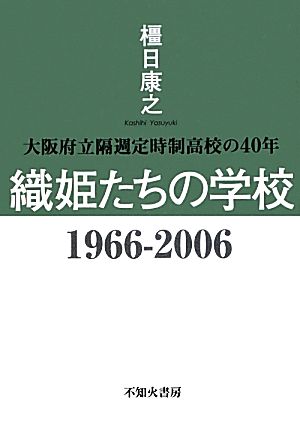 橿日康之
Kashihi Yasuyuki

大阪府立隔週定時制高校の40年
織姫たちの学校
1966-2006

不知火書房